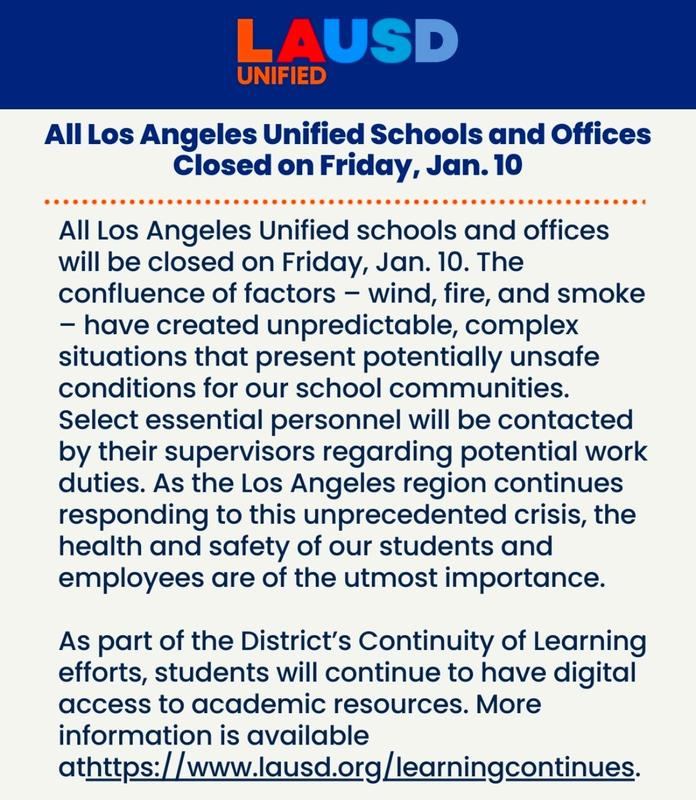 LAUSD
UNIFIED

All Los Angeles Unified Schools and Offices Closed on Friday, Jan. 10

All Los Angeles Unified schools and offices will be closed on Friday, Jan. 10. The confluence of factors – wind, fire, and smoke – have created unpredictable, complex situations that present potentially unsafe conditions for our school communities. Select essential personnel will be contacted by their supervisors regarding potential work duties. As the Los Angeles region continues responding to this unprecedented crisis, the health and safety of our students and employees are of the utmost importance.

As part of the District's Continuity of Learning efforts, students will continue to have digital access to academic resources. More information is available athttps://www.lausd.org/learningcontinues.